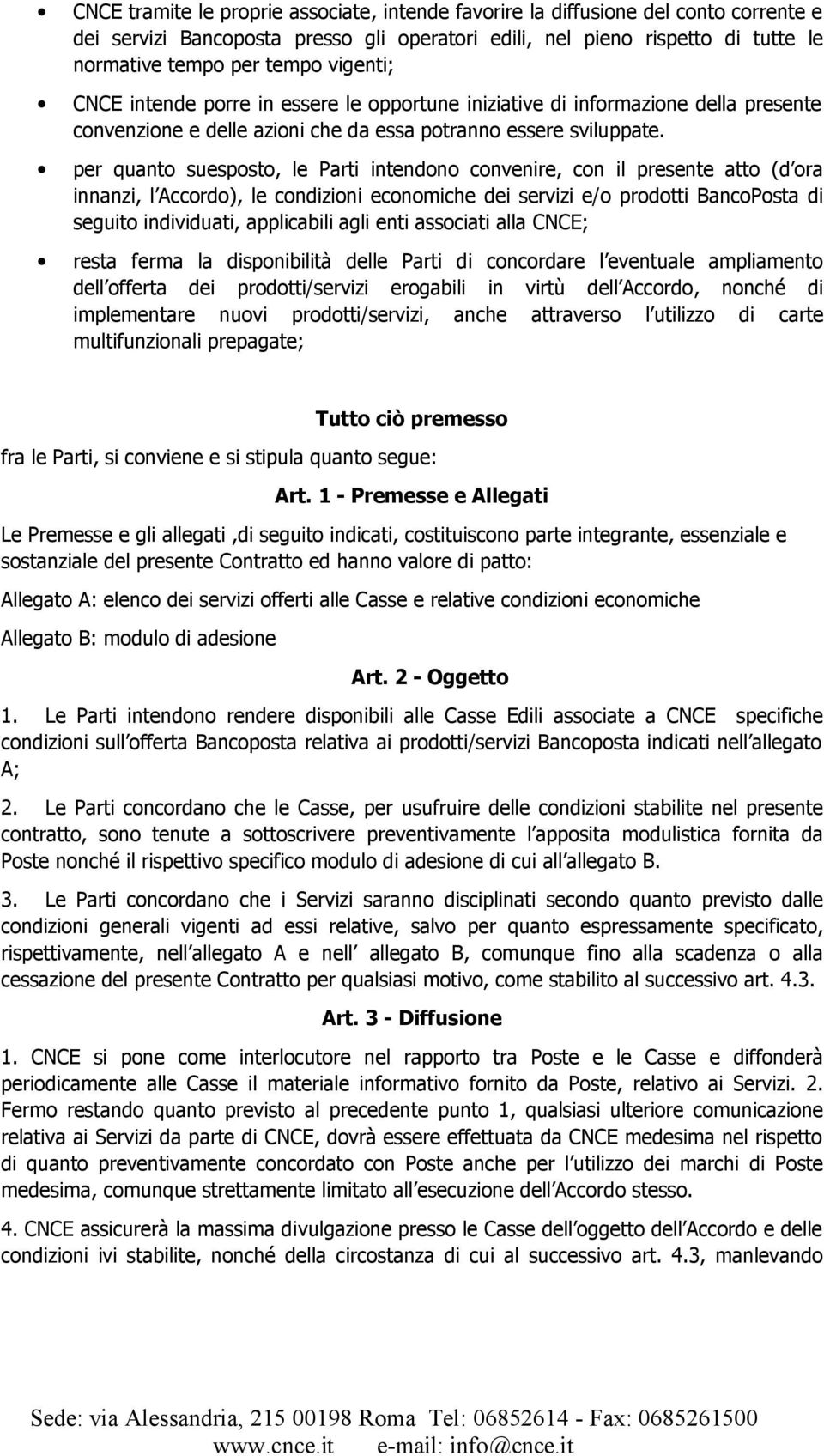 • CNCE tramite le proprie associate, intende favorire la diffusione del conto corrente e dei servizi Bancoposta presso gli operatori edili, nel pieno rispetto di tutte le normative tempo per tempo vigenti;

• CNCE intende porre in essere le opportune iniziative di informazione della presente convenzione e delle azioni che da essa potranno essere sviluppate.

• per quanto suesposto, le Parti intendono convenire, con il presente atto (d ora innanzi, l Accordo), le condizioni economiche dei servizi e/o prodotti BancoPosta di seguito individuati, applicabili agli enti associati alla CNCE;

• resta ferma la disponibilità delle Parti di concordare l eventuale ampliamento dell offerta dei prodotti/servizi erogabili in virtù dell Accordo, nonché di implementare nuovi prodotti/servizi, anche attraverso l utilizzo di carte multifunzionali prepagate;

Tutto ciò premesso

fra le Parti, si conviene e si stipula quanto segue:

Art. 1 - Premesse e Allegati

Le Premesse e gli allegati ,di seguito indicati, costituiscono parte integrante, essenziale e sostanziale del presente Contratto ed hanno valore di patto:

Allegato A: elenco dei servizi offerti alle Casse e relative condizioni economiche

Allegato B: modulo di adesione

Art. 2 - Oggetto

1. Le Parti intendono rendere disponibili alle Casse Edili associate a CNCE specifiche condizioni sull offerta Bancoposta relativa ai prodotti/servizi Bancoposta indicati nell allegato A;

2. Le Parti concordano che le Casse, per usufruire delle condizioni stabilite nel presente contratto, sono tenute a sottoscrivere preventivamente l apposita modulistica fornita da Poste nonché il rispettivo specifico modulo di adesione di cui all allegato B.

3. Le Parti concordano che i Servizi saranno disciplinati secondo quanto previsto dalle condizioni generali vigenti ad essi relative, salvo per quanto espressamente specificato, rispettivamente, nell allegato A e nell allegato B, comunque fino alla scadenza o alla cessazione del presente Contratto per qualsiasi motivo, come stabilito al successivo art. 4.3.

Art. 3 - Diffusione

1. CNCE si pone come interlocutore nel rapporto tra Poste e le Casse e diffonderà periodicamente alle Casse il materiale informativo fornito da Poste, relativo ai Servizi. 2. Fermo restando quanto previsto al precedente punto 1, qualsiasi ulteriore comunicazione relativa ai Servizi da parte di CNCE, dovrà essere effettuata da CNCE medesima nel rispetto di quanto preventivamente concordato con Poste anche per l utilizzo dei marchi di Poste medesima, comunque strettamente limitato all esecuzione dell Accordo stesso.

4. CNCE assicurerà la massima divulgazione presso le Casse dell oggetto dell Accordo e delle condizioni ivi stabilite, nonché della circostanza di cui al successivo art. 4.3, manlevando

Sede: via Alessandria, 215 00198 Roma Tel: 06852614 - Fax: 0685261500
www.cnce.it e-mail: info@cnce.it